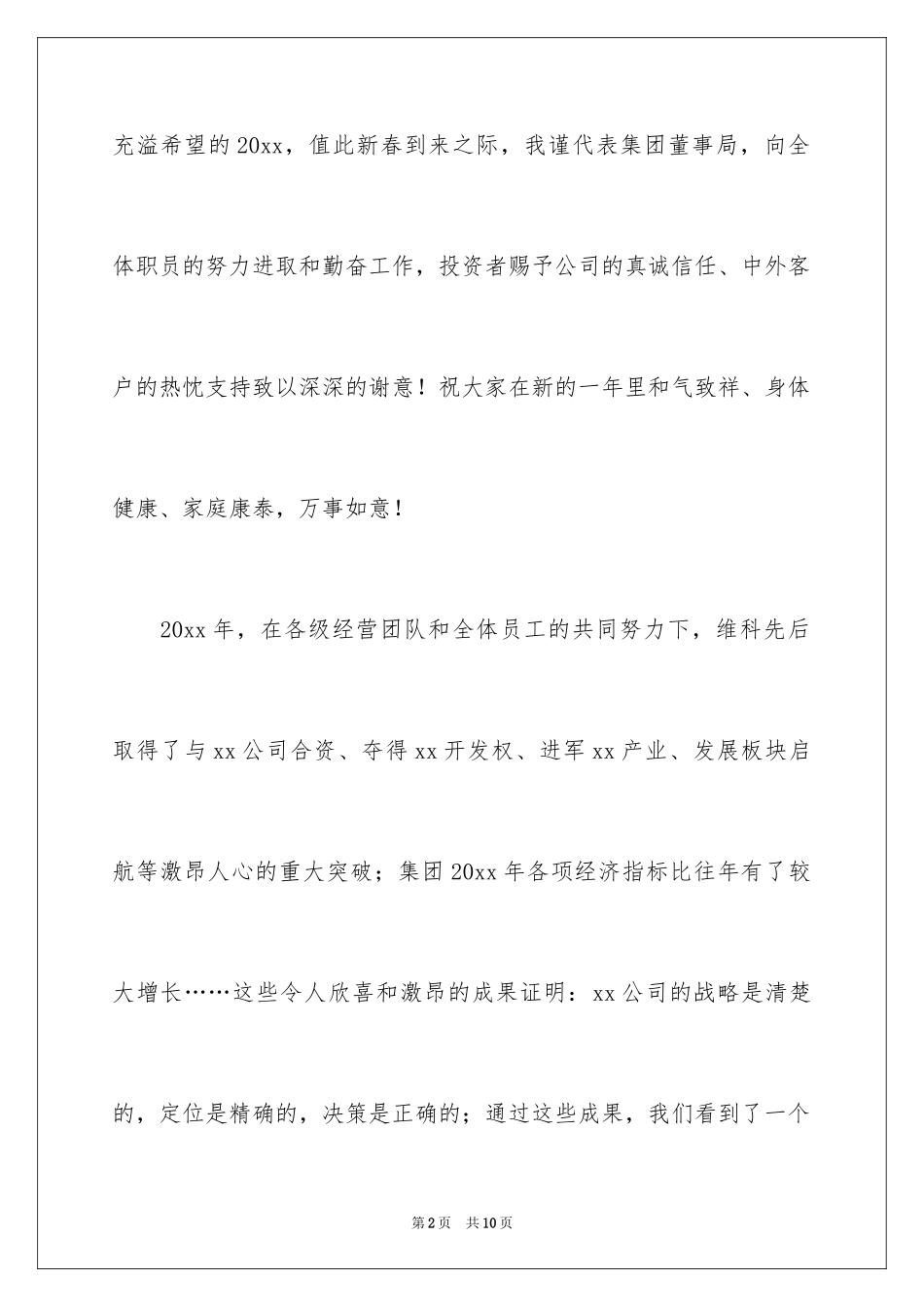 充溢希望的20xx，值此新春到来之际，我谨代表集团董事局，向全体职员的努力进取和勤奋工作，投资者赐予公司的真诚信任、中外客户的热忱支持致以深深的谢意！祝大家在新的一年里和气致祥、身体健康、家庭康泰，万事如意！

20xx年，在各级经营团队和全体员工的共同努力下，维科先后取得了与xx公司合资、夺得xx开发权、进军xx产业、发展板块启航等激昂人心的重大突破；集团20xx年各项经济指标比往年有了较大增长……这些令人欣喜和激昂的成果证明：xx公司的战略是清楚的，定位是精确的，决策是正确的；通过这些成果，我们看到了一个

第2页 共10页